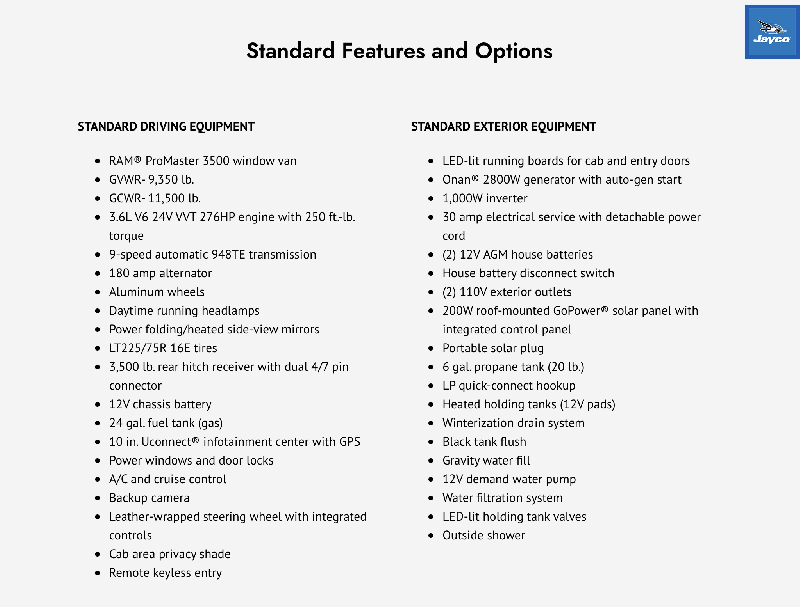 Jayco

Standard Features and Options

STANDARD DRIVING EQUIPMENT

- RAM® ProMaster 3500 window van
- GVWR- 9,350 lb.
- GCWR- 11,500 lb.
- 3.6L V6 24V VVT 276HP engine with 250 ft.-lb. torque
- 9-speed automatic 948TE transmission
- 180 amp alternator
- Aluminum wheels
- Daytime running headlamps
- Power folding/heated side-view mirrors
- LT225/75R 16E tires
- 3,500 lb. rear hitch receiver with dual 4/7 pin connector
- 12V chassis battery
- 24 gal. fuel tank (gas)
- 10 in. Uconnect® infotainment center with GPS
- Power windows and door locks
- A/C and cruise control
- Backup camera
- Leather-wrapped steering wheel with integrated controls
- Cab area privacy shade
- Remote keyless entry

STANDARD EXTERIOR EQUIPMENT

- LED-lit running boards for cab and entry doors
- Onan® 2800W generator with auto-gen start
- 1,000W inverter
- 30 amp electrical service with detachable power cord
- (2) 12V AGM house batteries
- House battery disconnect switch
- (2) 110V exterior outlets
- 200W roof-mounted GoPower® solar panel with integrated control panel
- Portable solar plug
- 6 gal. propane tank (20 lb.)
- LP quick-connect hookup
- Heated holding tanks (12V pads)
- Winterization drain system
- Black tank flush
- Gravity water fill
- 12V demand water pump
- Water filtration system
- LED-lit holding tank valves
- Outside shower